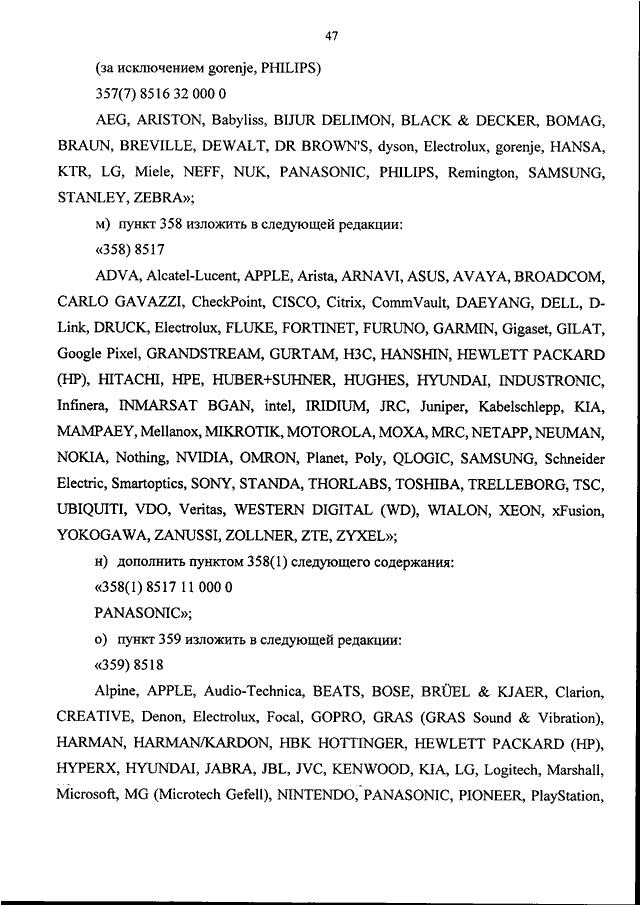 47

(за исключением gorenje, PHILIPS)

357(7) 8516 32 000 0

AEG, ARISTON, Babyliss, BIJUR DELIMON, BLACK & DECKER, BOMAG, BRAUN, BREVILLE, DEWALT, DR BROWN'S, dyson, Electrolux, gorenje, HANSA, KTR, LG, Miele, NEFF, NUK, PANASONIC, PHILIPS, Remington, SAMSUNG, STANLEY, ZEBRA»;

м) пункт 358 изложить в следующей редакции:

«358) 8517

ADVA, Alcatel-Lucent, APPLE, Arista, ARNAVI, ASUS, AVAYA, BROADCOM, CARLO GAVAZZI, CheckPoint, CISCO, Citrix, CommVault, DAEYANG, DELL, D-Link, DRUCK, Electrolux, FLUKE, FORTINET, FURUNO, GARMIN, Gigaset, GILAT, Google Pixel, GRANDSTREAM, GURTAM, H3C, HANSHIN, HEWLETT PACKARD (HP), HITACHI, HPE, HUBER+SUHNER, HUGHES, HYUNDAI, INDUSTRONIC, Infinera, INMARSAT BGAN, intel, IRIDIUM, JRC, Juniper, Kabelschlepp, KIA, MAMPAEY, Mellanox, MIKROTIK, MOTOROLA, MOXA, MRC, NETAPP, NEUMAN, NOKIA, Nothing, NVIDIA, OMRON, Planet, Poly, QLOGIC, SAMSUNG, Schneider Electric, Smartoptics, SONY, STANDA, THORLABS, TOSHIBA, TRELLEBORG, TSC, UBIQUITI, VDO, Veritas, WESTERN DIGITAL (WD), WIALON, XEON, xFusion, YOKOGAWA, ZANUSSI, ZOLLNER, ZTE, ZYXEL»;

н) дополнить пунктом 358(1) следующего содержания:

«358(1) 8517 11 000 0

PANASONIC»;

о) пункт 359 изложить в следующей редакции:

«359) 8518

Alpine, APPLE, Audio-Technica, BEATS, BOSE, BRÜEL & KJAER, Clarion, CREATIVE, Denon, Electrolux, Focal, GOPRO, GRAS (GRAS Sound & Vibration), HARMAN, HARMAN/KARDON, HBK HOTTINGER, HEWLETT PACKARD (HP), HYPERX, HYUNDAI, JABRA, JBL, JVC, KENWOOD, KIA, LG, Logitech, Marshall, Microsoft, MG (Microtech Gefell), NINTENDO, PANASONIC, PIONEER, PlayStation,